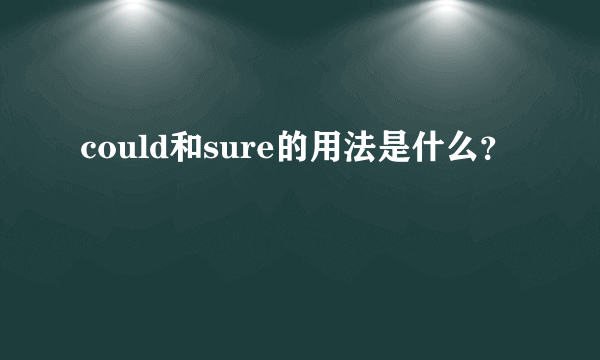 could和sure的用法是什么?